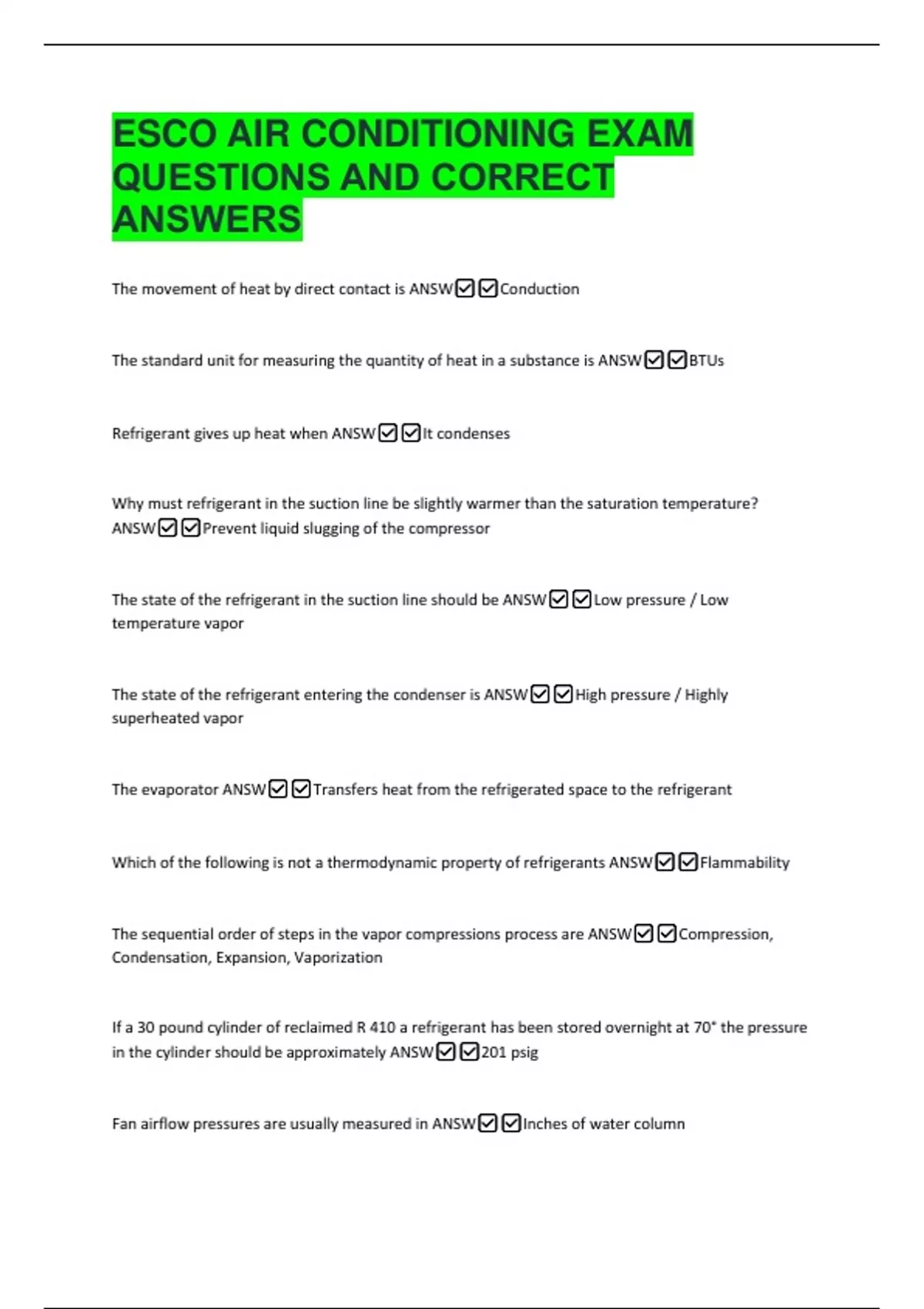 ESCO AIR CONDITIONING EXAM QUESTIONS AND CORRECT ANSWERS

The movement of heat by direct contact is ANSW☑☑Conduction

The standard unit for measuring the quantity of heat in a substance is ANSW☑☑BTUs

Refrigerant gives up heat when ANSW☑☑It condenses

Why must refrigerant in the suction line be slightly warmer than the saturation temperature? ANSW☑☑Prevent liquid slugging of the compressor

The state of the refrigerant in the suction line should be ANSW☑☑Low pressure / Low temperature vapor

The state of the refrigerant entering the condenser is ANSW☑☑High pressure / Highly superheated vapor

The evaporator ANSW☑☑Transfers heat from the refrigerated space to the refrigerant

Which of the following is not a thermodynamic property of refrigerants ANSW☑☑Flammability

The sequential order of steps in the vapor compressions process are ANSW☑☑Compression, Condensation, Expansion, Vaporization

If a 30 pound cylinder of reclaimed R 410 a refrigerant has been stored overnight at 70° the pressure in the cylinder should be approximately ANSW☑☑201 psig

Fan airflow pressures are usually measured in ANSW☑☑Inches of water column